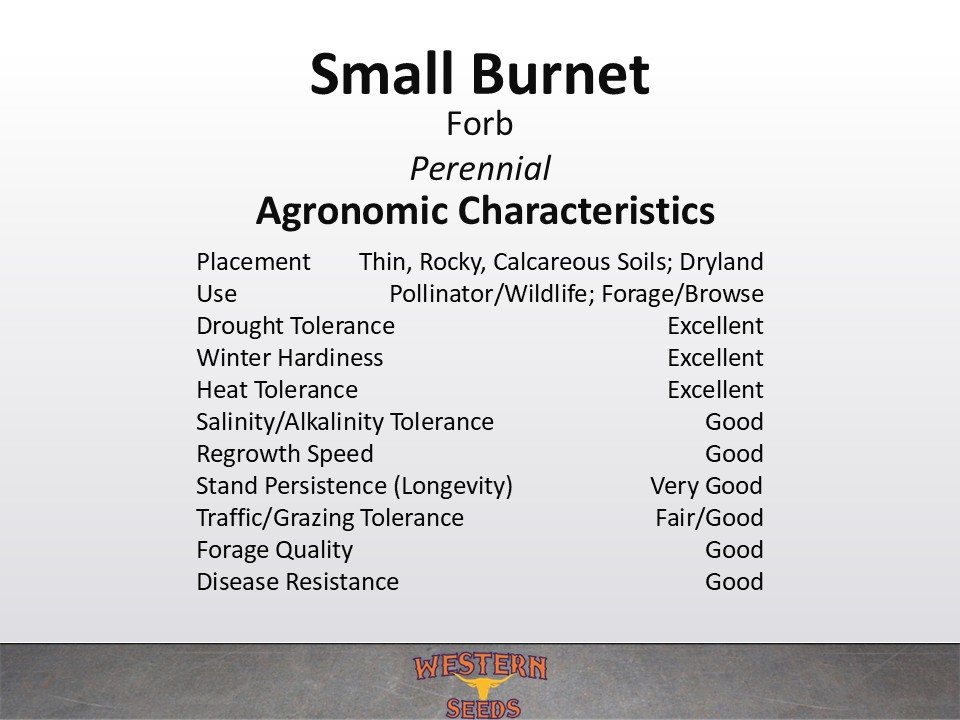 Small Burnet
Forb
Perennial
Agronomic Characteristics

Placement Thin, Rocky, Calcareous Soils; Dryland
Use Pollinator/Wildlife; Forage/Browse
Drought Tolerance Excellent
Winter Hardiness Excellent
Heat Tolerance Excellent
Salinity/Alkalinity Tolerance Good
Regrowth Speed Good
Stand Persistence (Longevity) Very Good
Traffic/Grazing Tolerance Fair/Good
Forage Quality Good
Disease Resistance Good

WESTERN
SEEDS